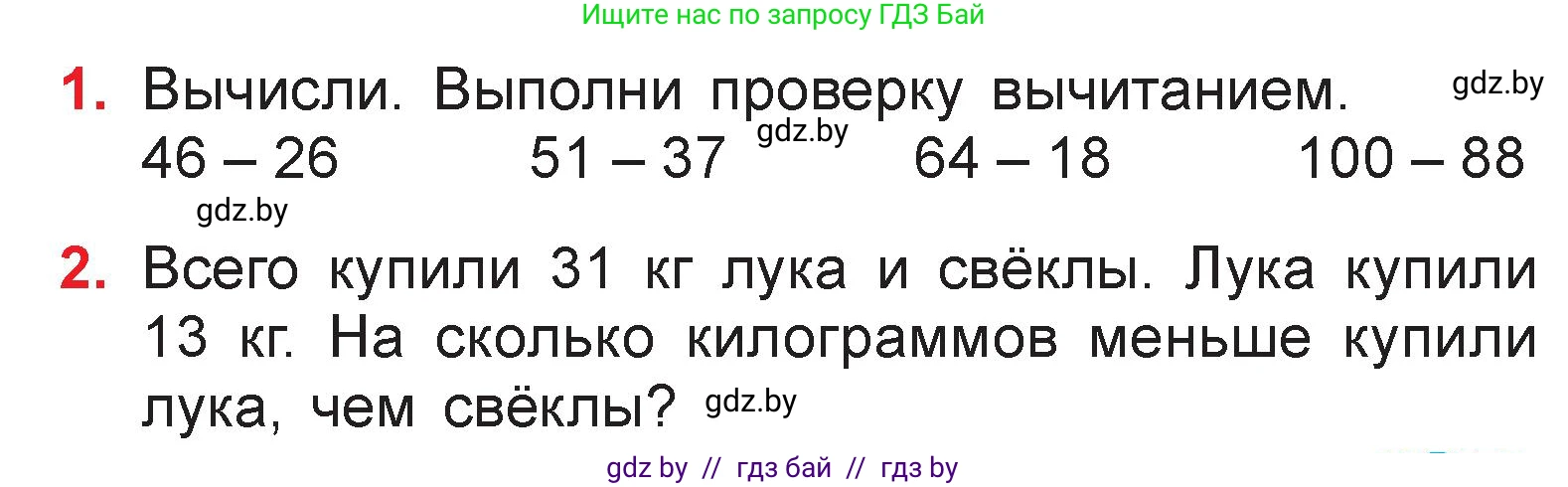 Ищите нас по запросу ГДЗ Бай

1. Вычисли. Выполни проверку вычитанием. gdz.by
46 – 26   51 – 37 gdz.by   64 – 18   100 – 88
gdz.by

2. Всего купили 31 кг лука и свёклы. Лука купили 13 кг. На сколько килограммов меньше купили лука, чем свёклы? gdz.by

gdz by // гдз бай // гдз by